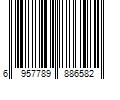 6 957789 886582